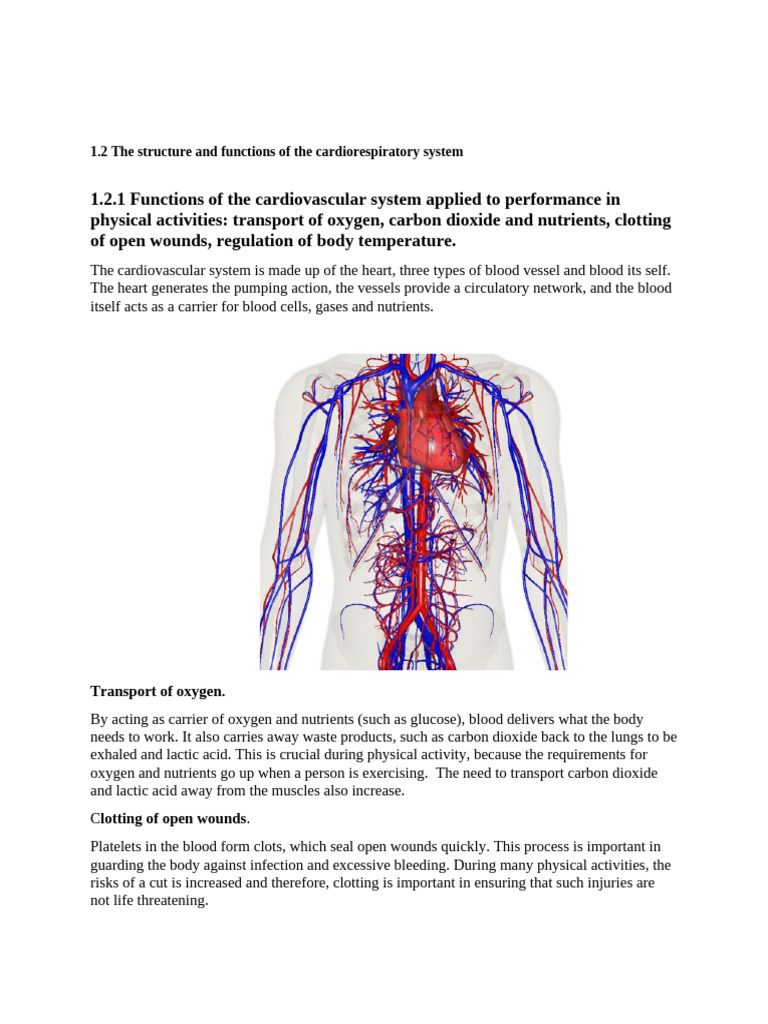 1.2 The structure and functions of the cardiorespiratory system

1.2.1 Functions of the cardiovascular system applied to performance in physical activities: transport of oxygen, carbon dioxide and nutrients, clotting of open wounds, regulation of body temperature.

The cardiovascular system is made up of the heart, three types of blood vessel and blood its self. The heart generates the pumping action, the vessels provide a circulatory network, and the blood itself acts as a carrier for blood cells, gases and nutrients.

Transport of oxygen.

By acting as carrier of oxygen and nutrients (such as glucose), blood delivers what the body needs to work. It also carries away waste products, such as carbon dioxide back to the lungs to be exhaled and lactic acid. This is crucial during physical activity, because the requirements for oxygen and nutrients go up when a person is exercising. The need to transport carbon dioxide and lactic acid away from the muscles also increase.

Clotting of open wounds.

Platelets in the blood form clots, which seal open wounds quickly. This process is important in guarding the body against infection and excessive bleeding. During many physical activities, the risks of a cut is increased and therefore, clotting is important in ensuring that such injuries are not life threatening.